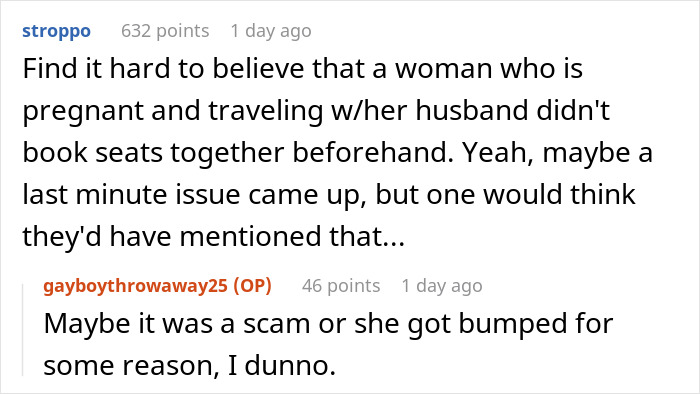 stroppo 632 points 1 day ago
Find it hard to believe that a woman who is pregnant and traveling w/her husband didn't book seats together beforehand. Yeah, maybe a last minute issue came up, but one would think they'd have mentioned that...

gayboythrowaway25 (OP) 46 points 1 day ago
Maybe it was a scam or she got bumped for some reason, I dunno.